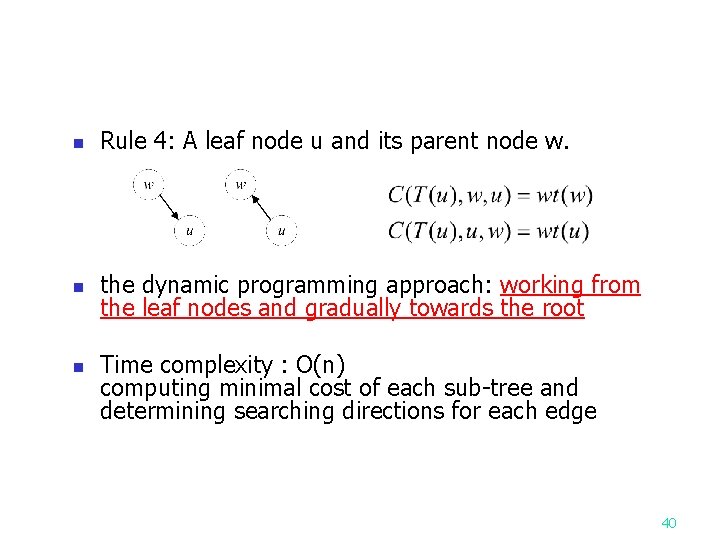 Rule 4: A leaf node u and its parent node w.

$w$ $u$ $w$ $u$

$C(T(u), w, u) = wt(w)$
$C(T(u), u, w) = wt(u)$

the dynamic programming approach: working from the leaf nodes and gradually towards the root

Time complexity : O(n)
computing minimal cost of each sub-tree and determining searching directions for each edge

40